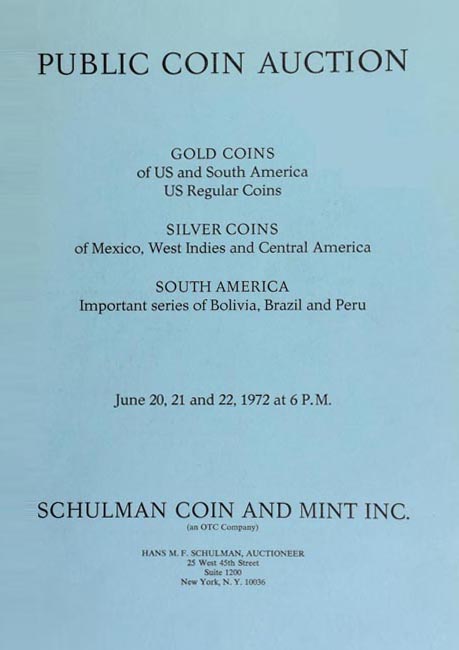 PUBLIC COIN AUCTION

GOLD COINS
of US and South America
US Regular Coins

SILVER COINS
of Mexico, West Indies and Central America

SOUTH AMERICA
Important series of Bolivia, Brazil and Peru

June 20, 21 and 22, 1972 at 6 P.M.

SCHULMAN COIN AND MINT INC.
(an OTC Company)

HANS M. F. SCHULMAN, AUCTIONEER
25 West 45th Street
Suite 1200
New York, N. Y. 10036